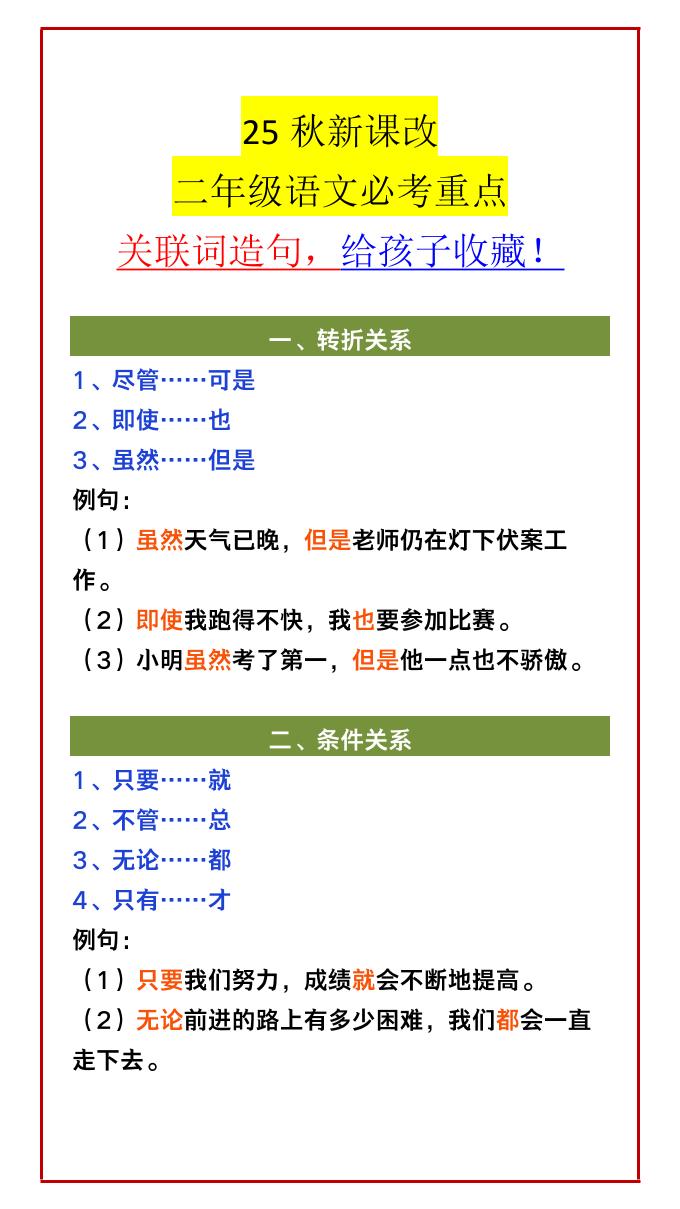 25 秋新课改
二年级语文必考重点
关联词造句，给孩子收藏！

一、转折关系
1、尽管……可是
2、即使……也
3、虽然……但是
例句：
（1）虽然天气已晚，但是老师仍在灯下伏案工作。
（2）即使我跑得不快，我也要参加比赛。
（3）小明虽然考了第一，但是他一点也不骄傲。

二、条件关系
1、只要……就
2、不管……总
3、无论……都
4、只有……才
例句：
（1）只要我们努力，成绩就会不断地提高。
（2）无论前进的路上有多少困难，我们都会一直走下去。